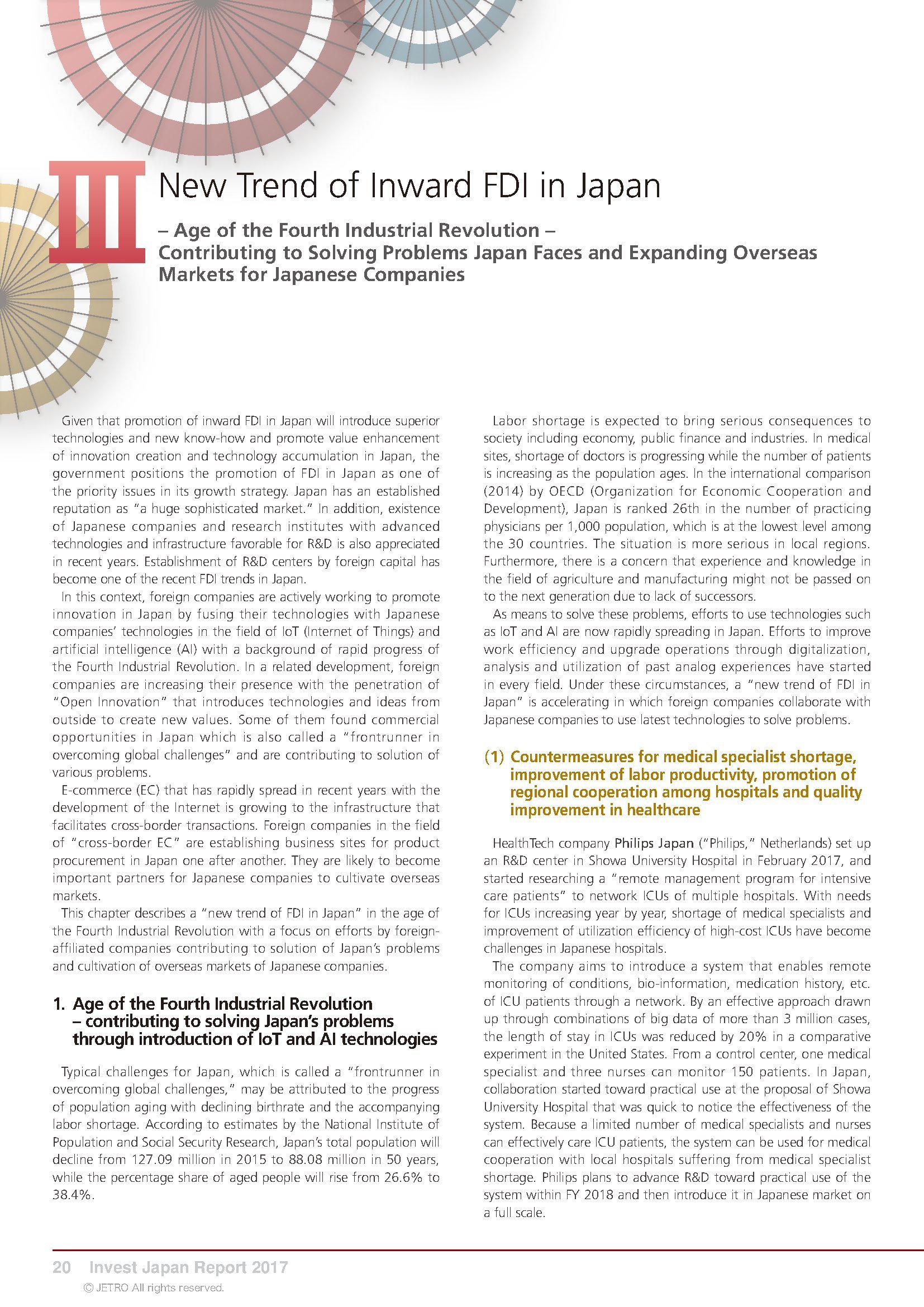 III New Trend of Inward FDI in Japan

– Age of the Fourth Industrial Revolution –
Contributing to Solving Problems Japan Faces and Expanding Overseas Markets for Japanese Companies

Given that promotion of inward FDI in Japan will introduce superior technologies and new know-how and promote value enhancement of innovation creation and technology accumulation in Japan, the government positions the promotion of FDI in Japan as one of the priority issues in its growth strategy. Japan has an established reputation as "a huge sophisticated market." In addition, existence of Japanese companies and research institutes with advanced technologies and infrastructure favorable for R&D is also appreciated in recent years. Establishment of R&D centers by foreign capital has become one of the recent FDI trends in Japan.

In this context, foreign companies are actively working to promote innovation in Japan by fusing their technologies with Japanese companies' technologies in the field of IoT (Internet of Things) and artificial intelligence (AI) with a background of rapid progress of the Fourth Industrial Revolution. In a related development, foreign companies are increasing their presence with the penetration of "Open Innovation" that introduces technologies and ideas from outside to create new values. Some of them found commercial opportunities in Japan which is also called a "frontrunner in overcoming global challenges" and are contributing to solution of various problems.

E-commerce (EC) that has rapidly spread in recent years with the development of the Internet is growing to the infrastructure that facilitates cross-border transactions. Foreign companies in the field of "cross-border EC" are establishing business sites for product procurement in Japan one after another. They are likely to become important partners for Japanese companies to cultivate overseas markets.

This chapter describes a "new trend of FDI in Japan" in the age of the Fourth Industrial Revolution with a focus on efforts by foreign-affiliated companies contributing to solution of Japan's problems and cultivation of overseas markets of Japanese companies.

1. Age of the Fourth Industrial Revolution – contributing to solving Japan's problems through introduction of IoT and AI technologies

Typical challenges for Japan, which is called a "frontrunner in overcoming global challenges," may be attributed to the progress of population aging with declining birthrate and the accompanying labor shortage. According to estimates by the National Institute of Population and Social Security Research, Japan's total population will decline from 127.09 million in 2015 to 88.08 million in 50 years, while the percentage share of aged people will rise from 26.6% to 38.4%.

Labor shortage is expected to bring serious consequences to society including economy, public finance and industries. In medical sites, shortage of doctors is progressing while the number of patients is increasing as the population ages. In the international comparison (2014) by OECD (Organization for Economic Cooperation and Development), Japan is ranked 26th in the number of practicing physicians per 1,000 population, which is at the lowest level among the 30 countries. The situation is more serious in local regions. Furthermore, there is a concern that experience and knowledge in the field of agriculture and manufacturing might not be passed on to the next generation due to lack of successors.

As means to solve these problems, efforts to use technologies such as IoT and AI are now rapidly spreading in Japan. Efforts to improve work efficiency and upgrade operations through digitalization, analysis and utilization of past analog experiences have started in every field. Under these circumstances, a "new trend of FDI in Japan" is accelerating in which foreign companies collaborate with Japanese companies to use latest technologies to solve problems.

(1) Countermeasures for medical specialist shortage, improvement of labor productivity, promotion of regional cooperation among hospitals and quality improvement in healthcare

HealthTech company Philips Japan ("Philips," Netherlands) set up an R&D center in Showa University Hospital in February 2017, and started researching a "remote management program for intensive care patients" to network ICUs of multiple hospitals. With needs for ICUs increasing year by year, shortage of medical specialists and improvement of utilization efficiency of high-cost ICUs have become challenges in Japanese hospitals.

The company aims to introduce a system that enables remote monitoring of conditions, bio-information, medication history, etc. of ICU patients through a network. By an effective approach drawn up through combinations of big data of more than 3 million cases, the length of stay in ICUs was reduced by 20% in a comparative experiment in the United States. From a control center, one medical specialist and three nurses can monitor 150 patients. In Japan, collaboration started toward practical use at the proposal of Showa University Hospital that was quick to notice the effectiveness of the system. Because a limited number of medical specialists and nurses can effectively care ICU patients, the system can be used for medical cooperation with local hospitals suffering from medical specialist shortage. Philips plans to advance R&D toward practical use of the system within FY 2018 and then introduce it in Japanese market on a full scale.

20 Invest Japan Report 2017
© JETRO All rights reserved.